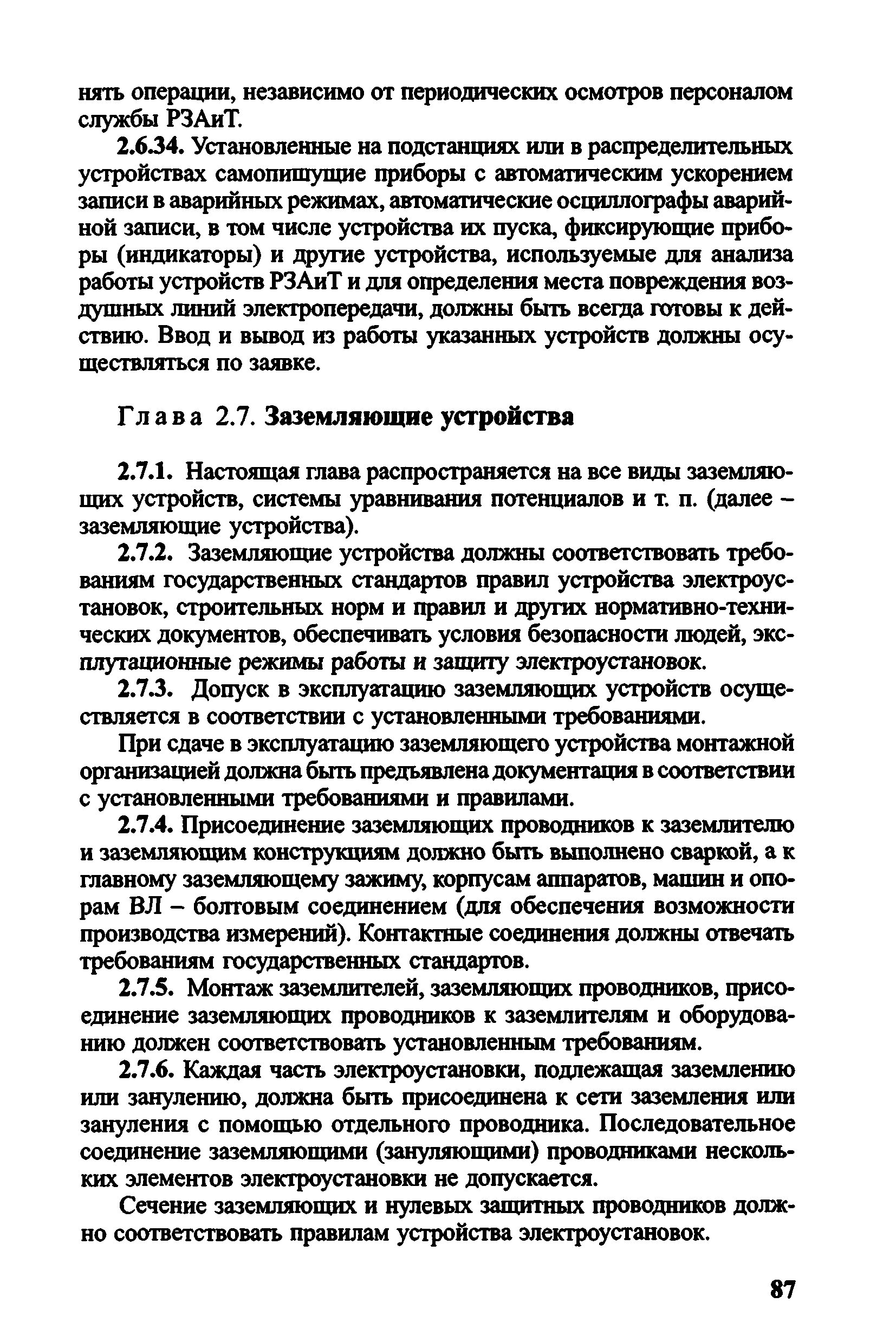 нять операции, независимо от периодических осмотров персоналом службы РЗАиТ.

2.6.34. Установленные на подстанциях или в распределительных устройствах самопишущие приборы с автоматическим ускорением записи в аварийных режимах, автоматические осциллографы аварийной записи, в том числе устройства их пуска, фиксирующие приборы (индикаторы) и другие устройства, используемые для анализа работы устройств РЗАиТ и для определения места повреждения воздушных линий электропередачи, должны быть всегда готовы к действию. Ввод и вывод из работы указанных устройств должны осуществляться по заявке.

Глава 2.7. Заземляющие устройства

2.7.1. Настоящая глава распространяется на все виды заземляющих устройств, системы уравнивания потенциалов и т. п. (далее – заземляющие устройства).

2.7.2. Заземляющие устройства должны соответствовать требованиям государственных стандартов правил устройства электроустановок, строительных норм и правил и других нормативно-технических документов, обеспечивать условия безопасности людей, эксплутационные режимы работы и защиту электроустановок.

2.7.3. Допуск в эксплуатацию заземляющих устройств осуществляется в соответствии с установленными требованиями.

При сдаче в эксплуатацию заземляющего устройства монтажной организацией должна быть предъявлена документация в соответствии с установленными требованиями и правилами.

2.7.4. Присоединение заземляющих проводников к заземлителю и заземляющим конструкциям должно быть выполнено сваркой, а к главному заземляющему зажиму, корпусам аппаратов, машин и опорам ВЛ – болтовым соединением (для обеспечения возможности производства измерений). Контактные соединения должны отвечать требованиям государственных стандартов.

2.7.5. Монтаж заземлителей, заземляющих проводников, присоединение заземляющих проводников к заземлителям и оборудованию должен соответствовать установленным требованиям.

2.7.6. Каждая часть электроустановки, подлежащая заземлению или занулению, должна быть присоединена к сети заземления или зануления с помощью отдельного проводника. Последовательное соединение заземляющими (зануляющими) проводниками нескольких элементов электроустановки не допускается.

Сечение заземляющих и нулевых защитных проводников должно соответствовать правилам устройства электроустановок.

87